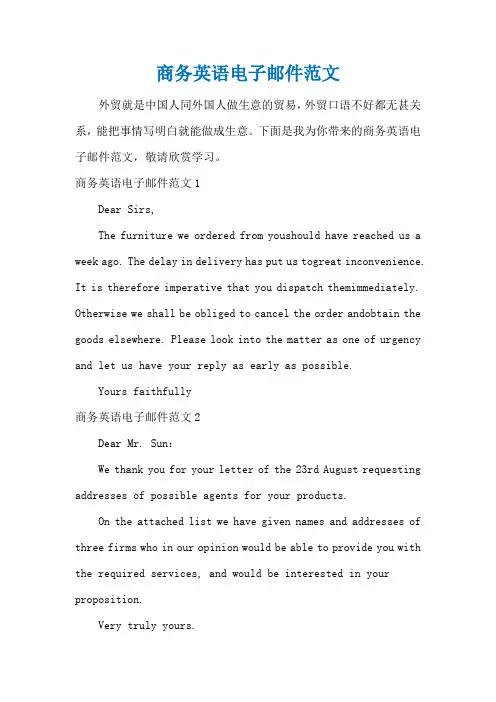 商务英语电子邮件范文

外贸就是中国人同外国人做生意的贸易，外贸口语不好都无甚关系，能把事情写明白就能做成生意。下面是我为你带来的商务英语电子邮件范文，敬请欣赏学习。

商务英语电子邮件范文 1

Dear Sirs,

The furniture we ordered from youshould have reached us a week ago. The delay in delivery has put us togreat inconvenience. It is therefore imperative that you dispatch themimmediately. Otherwise we shall be obliged to cancel the order andobtain the goods elsewhere. Please look into the matter as one of urgency and let us have your reply as early as possible.

Yours faithfully

商务英语电子邮件范文 2

Dear Mr. Sun:

We thank you for your letter of the 23rd August requesting addresses of possible agents for your products.

On the attached list we have given names and addresses of three firms who in our opinion would be able to provide you with the required services, and would be interested in your proposition.

Very truly yours.